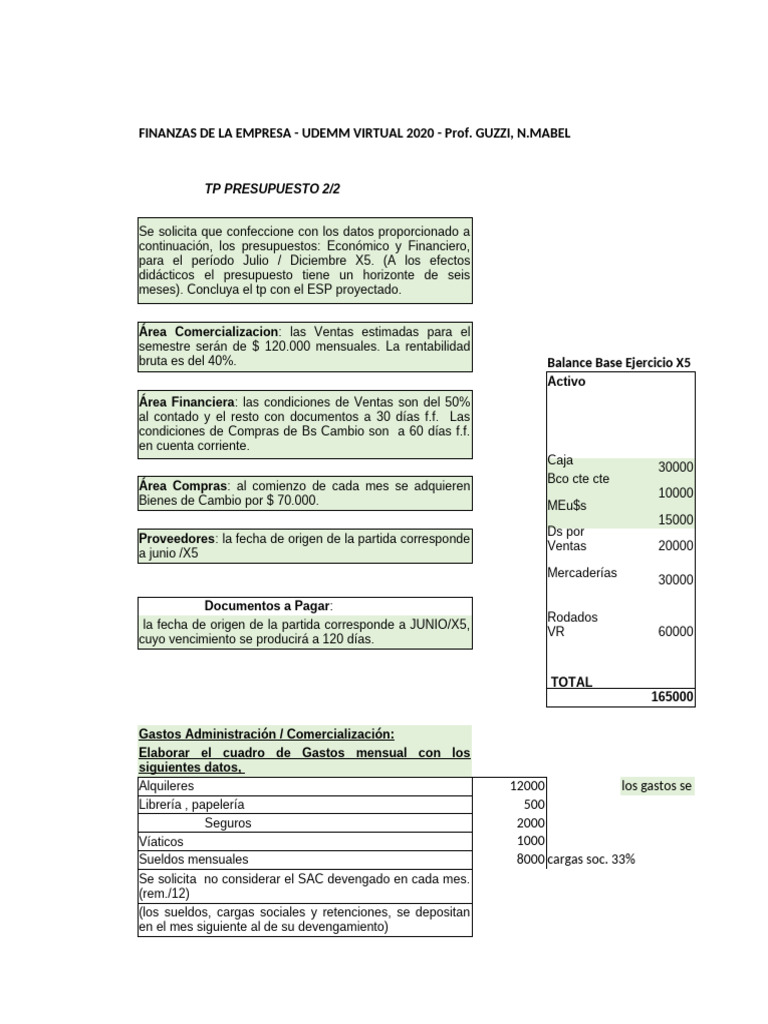 FINANZAS DE LA EMPRESA - UDEMM VIRTUAL 2020 - Prof. GUZZI, N.MABEL

TP PRESUPUESTO 2/2

Se solicita que confeccione con los datos proporcionado a continuación, los presupuestos: Económico y Financiero, para el período Julio / Diciembre X5. (A los efectos didácticos el presupuesto tiene un horizonte de seis meses). Concluya el tp con el ESP proyectado.

Área Comercializacion: las Ventas estimadas para el semestre serán de $ 120.000 mensuales. La rentabilidad bruta es del 40%.

Área Financiera: las condiciones de Ventas son del 50% al contado y el resto con documentos a 30 días f.f. Las condiciones de Compras de Bs Cambio son a 60 días f.f. en cuenta corriente.

Área Compras: al comienzo de cada mes se adquieren Bienes de Cambio por $ 70.000.

Proveedores: la fecha de origen de la partida corresponde a junio /X5

Documentos a Pagar:
la fecha de origen de la partida corresponde a JUNIO/X5, cuyo vencimiento se producirá a 120 días.

Balance Base Ejercicio X5

| Activo | |
|---|---|
| Caja | 30000 |
| Bco cte cte | 10000 |
| MEu$s | 15000 |
| Ds por Ventas | 20000 |
| Mercaderías | 30000 |
| Rodados VR | 60000 |
| TOTAL | 165000 |

Gastos Administración / Comercialización:
Elaborar el cuadro de Gastos mensual con los siguientes datos,

| | | |
|---|---|---|
| Alquileres | 12000 | los gastos se |
| Librería , papelería | 500 | |
| Seguros | 2000 | |
| Viáticos | 1000 | |
| Sueldos mensuales | 8000 | cargas soc. 33% |
| Se solicita no considerar el SAC devengado en cada mes. (rem./12) | | |
| (los sueldos, cargas sociales y retenciones, se depositan en el mes siguiente al de su devengamiento) | | |